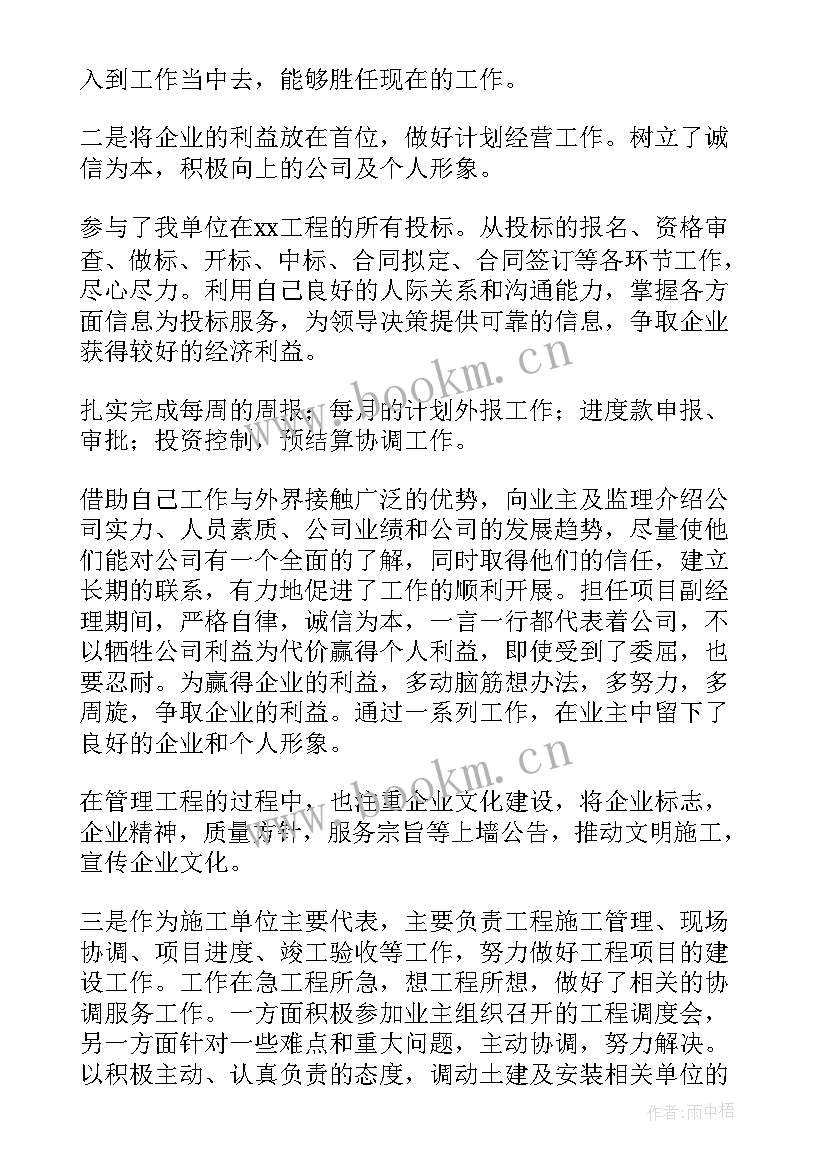 入到工作当中去，能够胜任现在的工作。

二是将企业的利益放在首位，做好计划经营工作。树立了诚信为本，积极向上的公司及个人形象。

参与了我单位在xx工程的所有投标。从投标的报名、资格审查、做标、开标、中标、合同拟定、合同签订等各环节工作，尽心尽力。利用自己良好的人际关系和沟通能力，掌握各方面信息为投标服务，为领导决策提供可靠的信息，争取企业获得较好的经济利益。

www.bookm.cn

扎实完成每周的周报；每月的计划外报工作；进度款申报、审批；投资控制，预结算协调工作。

借助自己工作与外界接触广泛的优势，向业主及监理介绍公司实力、人员素质、公司业绩和公司的发展趋势，尽量使他们能对公司有一个全面的了解，同时取得他们的信任，建立长期的联系，有力地促进了工作的顺利开展。担任项目副经理期间，严格自律，诚信为本，一言一行都代表着公司，不以牺牲公司利益为代价赢得个人利益，即使受到了委屈，也要忍耐。为赢得企业的利益，多动脑筋想办法，多努力，多周旋，争取企业的利益。通过一系列工作，在业主中留下了良好的企业和个人形象。

www.bookm.cn

在管理工程的过程中，也注重企业文化建设，将企业标志，企业精神，质量方针，服务宗旨等上墙公告，推动文明施工，宣传企业文化。

三是作为施工单位主要代表，主要负责工程施工管理、现场协调、项目进度、竣工验收等工作，努力做好工程项目的建设工作。工作在急工程所急，想工程所想，做好了相关的协调服务工作。一方面积极参加业主组织召开的工程调度会，另一方面针对一些难点和重大问题，主动协调，努力解决。以积极主动、认真负责的态度，调动土建及安装相关单位的

作者：雨中梧